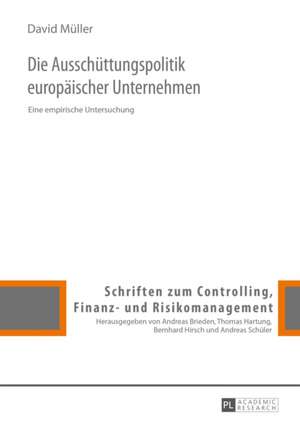 David Müller

Die Ausschüttungspolitik europäischer Unternehmen

Eine empirische Untersuchung

Schriften zum Controlling, Finanz- und Risikomanagement

Herausgegeben von Andreas Brieden, Thomas Hartung, Bernhard Hirsch und Andreas Schüler

PL ACADEMIC RESEARCH